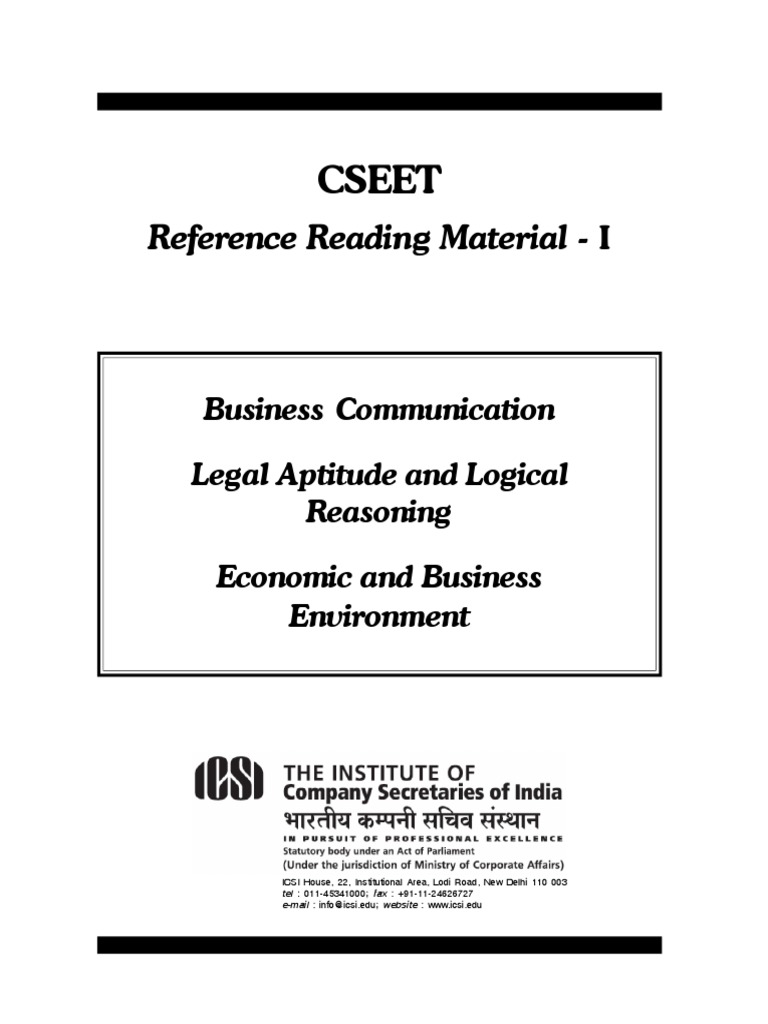 CSEET

Reference Reading Material - I

Business Communication

Legal Aptitude and Logical Reasoning

Economic and Business Environment

ICSI THE INSTITUTE OF Company Secretaries of India
भारतीय कम्पनी सचिव संस्थान
IN PURSUIT OF PROFESSIONAL EXCELLENCE
Statutory body under an Act of Parliament
(Under the jurisdiction of Ministry of Corporate Affairs)

ICSI House, 22, Institutional Area, Lodi Road, New Delhi 110 003
tel : 011-45341000; fax : +91-11-24626727
e-mail : info@icsi.edu; website : www.icsi.edu